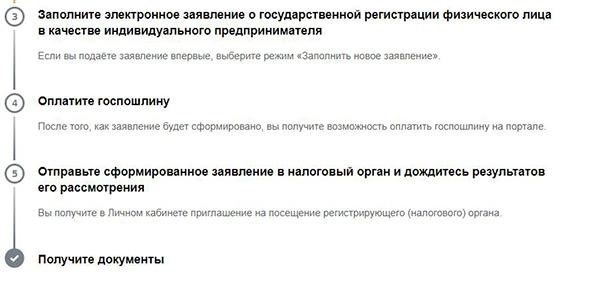 3

Заполните электронное заявление о государственной регистрации физического лица в качестве индивидуального предпринимателя

Если вы подаёте заявление впервые, выберите режим «Заполнить новое заявление».

4

Оплатите госпошлину

После того, как заявление будет сформировано, вы получите возможность оплатить госпошлину на портале.

5

Отправьте сформированное заявление в налоговый орган и дождитесь результатов его рассмотрения

Вы получите в Личном кабинете приглашение на посещение регистрирующего (налогового) органа.

Получите документы